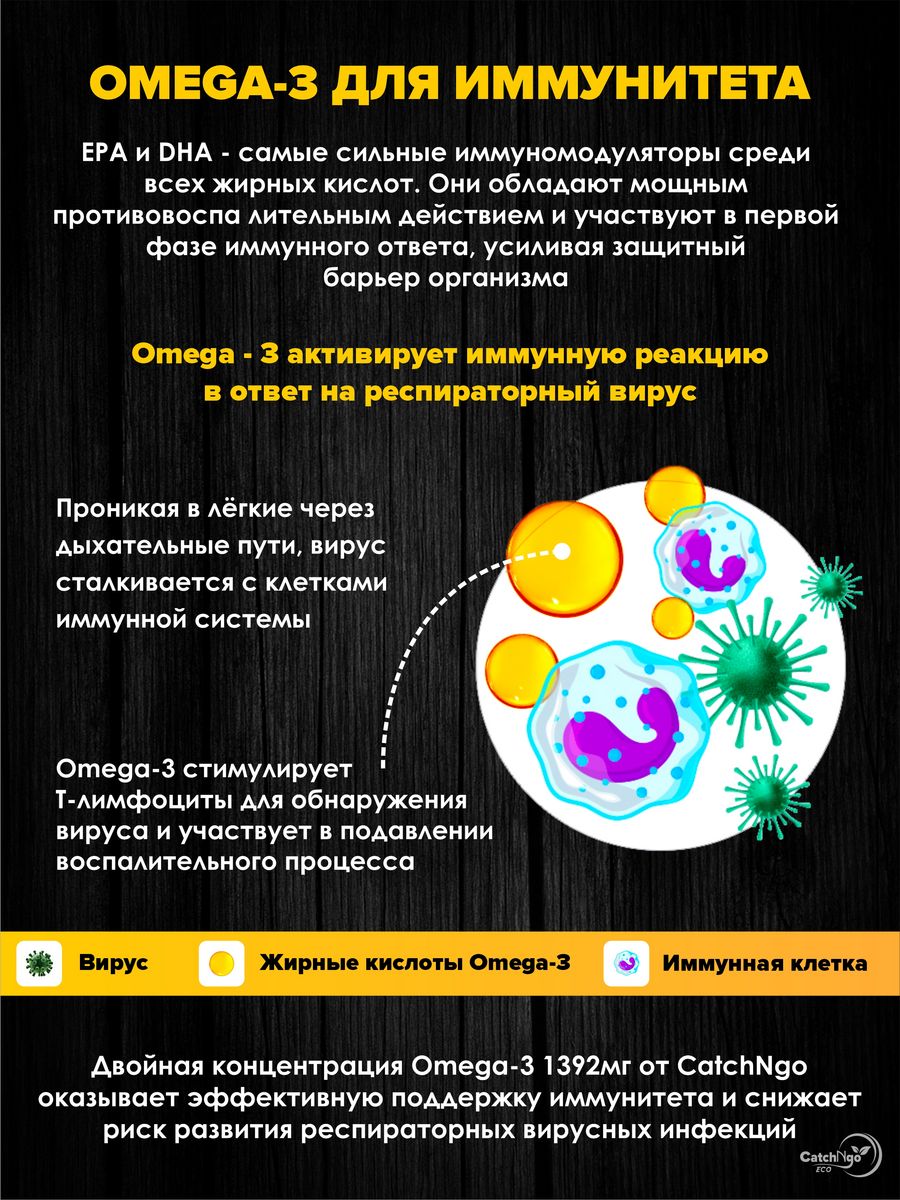 OMEGA-3 ДЛЯ ИММУНИТЕТА

EPA и DHA - самые сильные иммуномодуляторы среди всех жирных кислот. Они обладают мощным противовоспа лительным действием и участвуют в первой фазе иммунного ответа, усиливая защитный барьер организма

Omega - 3 активирует иммунную реакцию в ответ на респираторный вирус

Проникая в лёгкие через дыхательные пути, вирус сталкивается с клетками иммунной системы

Omega-3 стимулирует Т-лимфоциты для обнаружения вируса и участвует в подавлении воспалительного процесса

Вирус

Жирные кислоты Omega-3

Иммунная клетка

Двойная концентрация Omega-3 1392мг от CatchNgo оказывает эффективную поддержку иммунитета и снижает риск развития респираторных вирусных инфекций

CatchNgo ECO